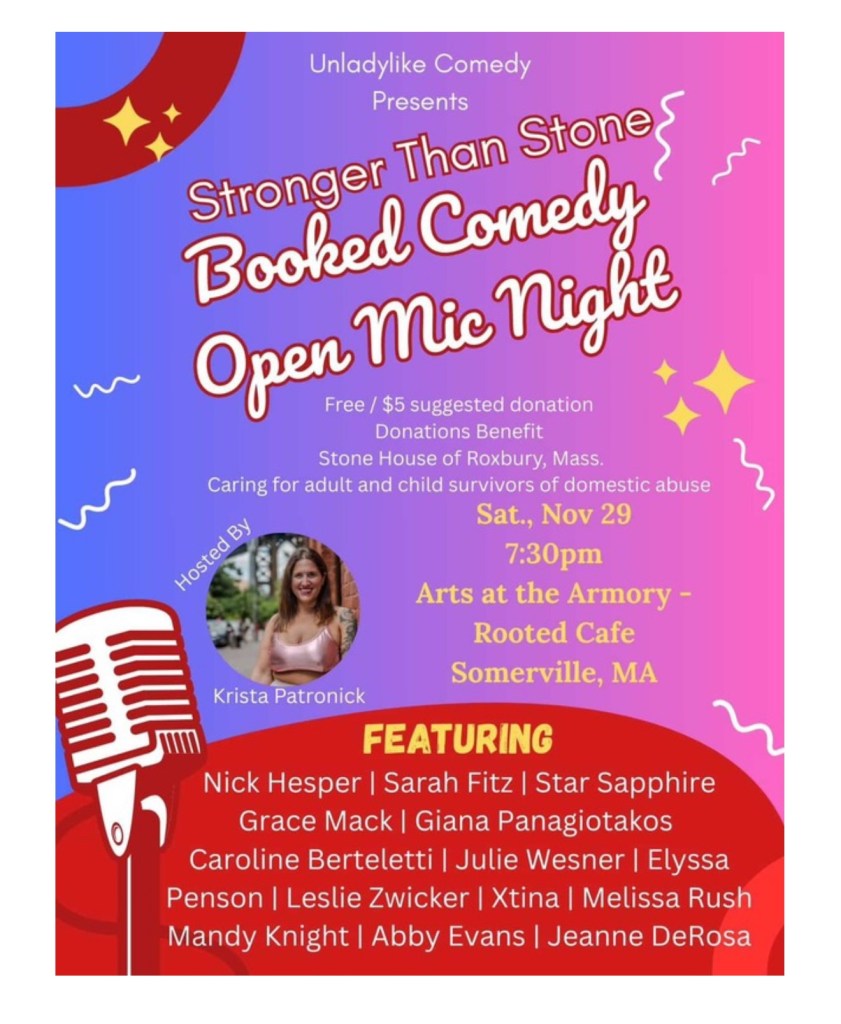 Unladylike Comedy
Presents

Stronger Than Stone
Booked Comedy
Open Mic Night

Free / $5 suggested donation
Donations Benefit
Stone House of Roxbury, Mass.
Caring for adult and child survivors of domestic abuse

Hosted By

Krista Patronick

Sat., Nov 29
7:30pm
Arts at the Armory -
Rooted Cafe
Somerville, MA

FEATURING

Nick Hesper | Sarah Fitz | Star Sapphire
Grace Mack | Giana Panagiotakos
Caroline Berteletti | Julie Wesner | Elyssa
Penson | Leslie Zwicker | Xtina | Melissa Rush
Mandy Knight | Abby Evans | Jeanne DeRosa